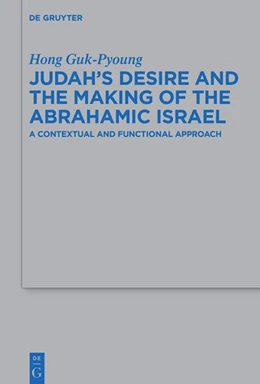 DE GRUYTER

Hong Guk-Pyoung

JUDAH'S DESIRE AND THE MAKING OF THE ABRAHAMIC ISRAEL

A CONTEXTUAL AND FUNCTIONAL APPROACH

DE G